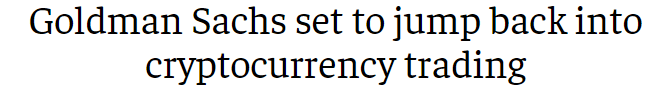 Goldman Sachs set to jump back into cryptocurrency trading